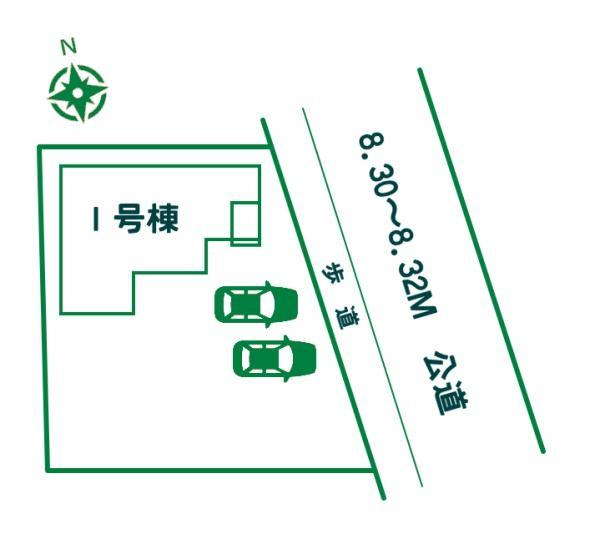 N

1号棟

歩道

8.30~8.32M 公道